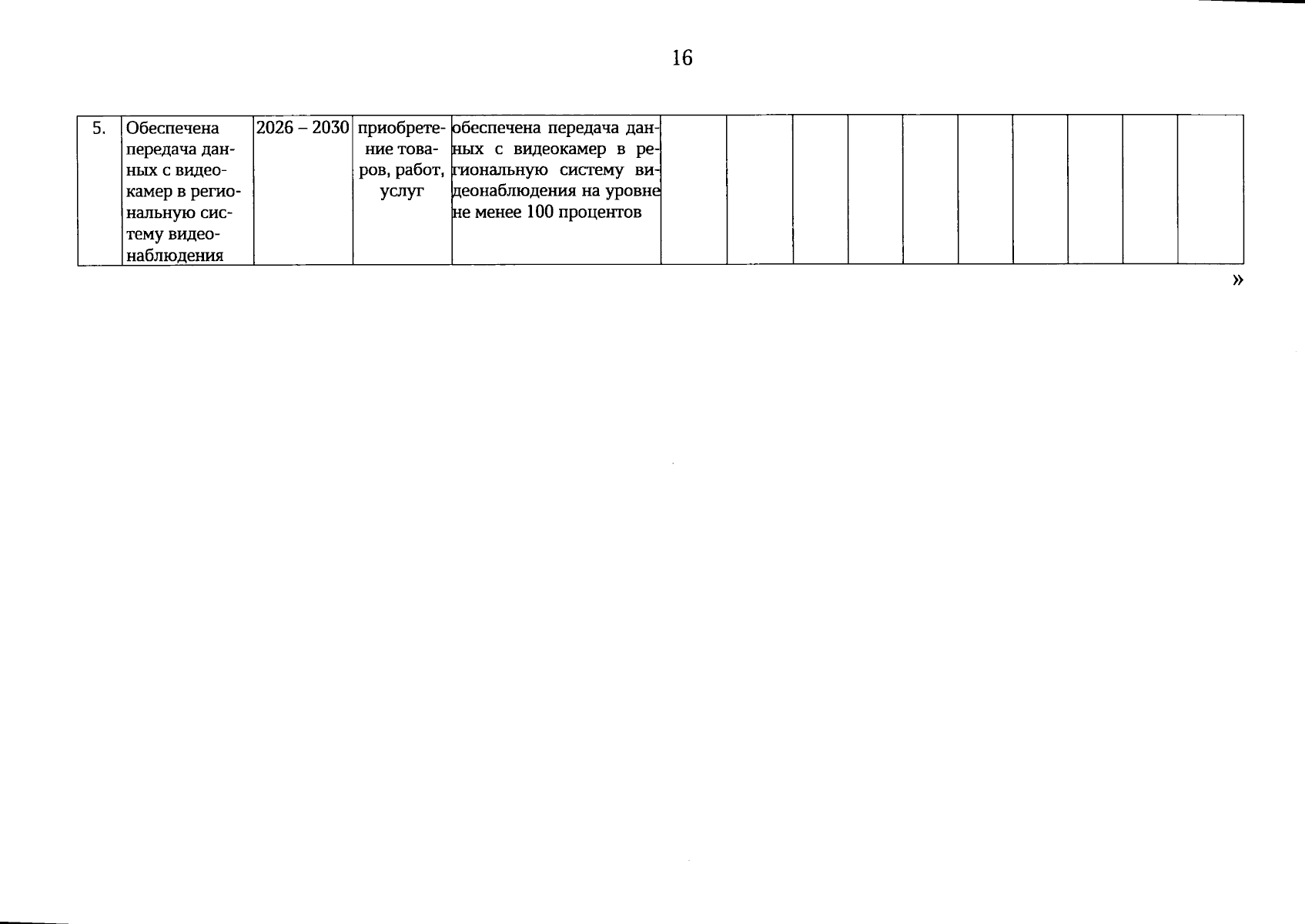 16

| 5. | Обеспечена передача данных с видеокамер в региональную систему видеонаблюдения | 2026 – 2030 | приобретение товаров, работ, услуг | обеспечена передача данных с видеокамер в региональную систему видеонаблюдения на уровне не менее 100 процентов | | | | | | | | | | |
|---|---|---|---|---|---|---|---|---|---|---|---|---|---|---|

»